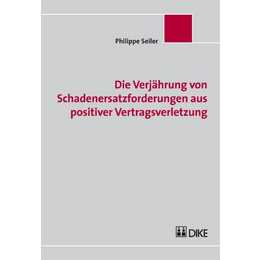 Philippe Seiler

Die Verjährung von Schadenersatzforderungen aus positiver Vertragsverletzung

DIKE